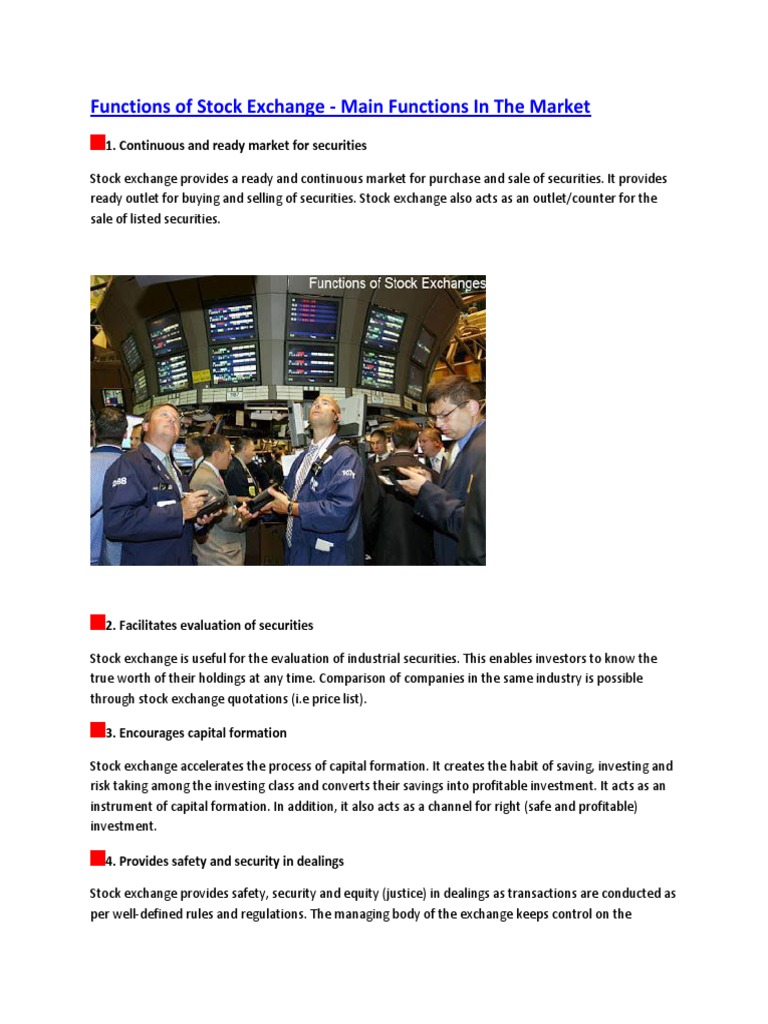 Functions of Stock Exchange - Main Functions In The Market

1. Continuous and ready market for securities

Stock exchange provides a ready and continuous market for purchase and sale of securities. It provides ready outlet for buying and selling of securities. Stock exchange also acts as an outlet/counter for the sale of listed securities.

Functions of Stock Exchanges

2. Facilitates evaluation of securities

Stock exchange is useful for the evaluation of industrial securities. This enables investors to know the true worth of their holdings at any time. Comparison of companies in the same industry is possible through stock exchange quotations (i.e price list).

3. Encourages capital formation

Stock exchange accelerates the process of capital formation. It creates the habit of saving, investing and risk taking among the investing class and converts their savings into profitable investment. It acts as an instrument of capital formation. In addition, it also acts as a channel for right (safe and profitable) investment.

4. Provides safety and security in dealings

Stock exchange provides safety, security and equity (justice) in dealings as transactions are conducted as per well-defined rules and regulations. The managing body of the exchange keeps control on the